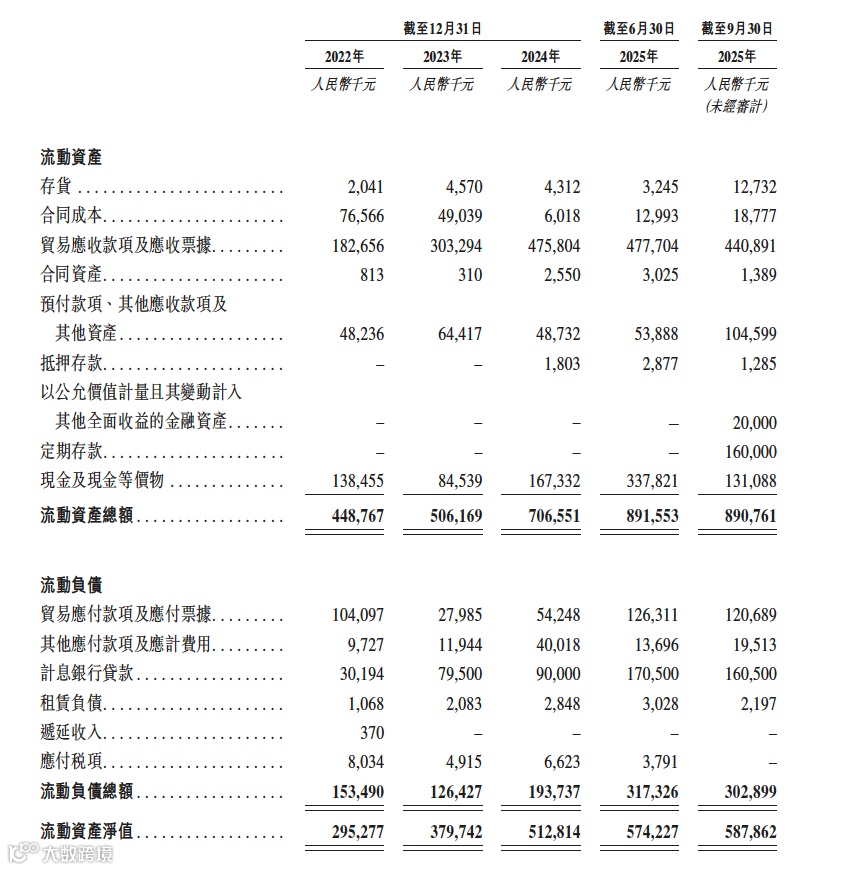 | | 截至12月31日 | | | 截至6月30日 | 截至9月30日 |
|---|---|---|---|---|---|
| | 2022年 | 2023年 | 2024年 | 2025年 | 2025年 |
| | 人民幣千元 | 人民幣千元 | 人民幣千元 | 人民幣千元 | 人民幣千元 (未經審計) |
| **流動資產** | | | | | |
| 存貨 | 2,041 | 4,570 | 4,312 | 3,245 | 12,732 |
| 合同成本 | 76,566 | 49,039 | 6,018 | 12,993 | 18,777 |
| 貿易應收款項及應收票據 | 182,656 | 303,294 | 475,804 | 477,704 | 440,891 |
| 合同資產 | 813 | 310 | 2,550 | 3,025 | 1,389 |
| 預付款項、其他應收款項及其他資產 | 48,236 | 64,417 | 48,732 | 53,888 | 104,599 |
| 抵押存款 | – | – | 1,803 | 2,877 | 1,285 |
| 以公允價值計量且其變動計入其他全面收益的金融資產 | – | – | – | – | 20,000 |
| 定期存款 | – | – | – | – | 160,000 |
| 現金及現金等價物 | 138,455 | 84,539 | 167,332 | 337,821 | 131,088 |
| **流動資產總額** | **448,767** | **506,169** | **706,551** | **891,553** | **890,761** |
| **流動負債** | | | | | |
| 貿易應付款項及應付票據 | 104,097 | 27,985 | 54,248 | 126,311 | 120,689 |
| 其他應付款項及應計費用 | 9,727 | 11,944 | 40,018 | 13,696 | 19,513 |
| 計息銀行貸款 | 30,194 | 79,500 | 90,000 | 170,500 | 160,500 |
| 租賃負債 | 1,068 | 2,083 | 2,848 | 3,028 | 2,197 |
| 遞延收入 | 370 | – | – | – | – |
| 應付稅項 | 8,034 | 4,915 | 6,623 | 3,791 | – |
| **流動負債總額** | **153,490** | **126,427** | **193,737** | **317,326** | **302,899** |
| **流動資產淨值** | **295,277** | **379,742** | **512,814** | **574,227** | **587,862** |

大数跨境